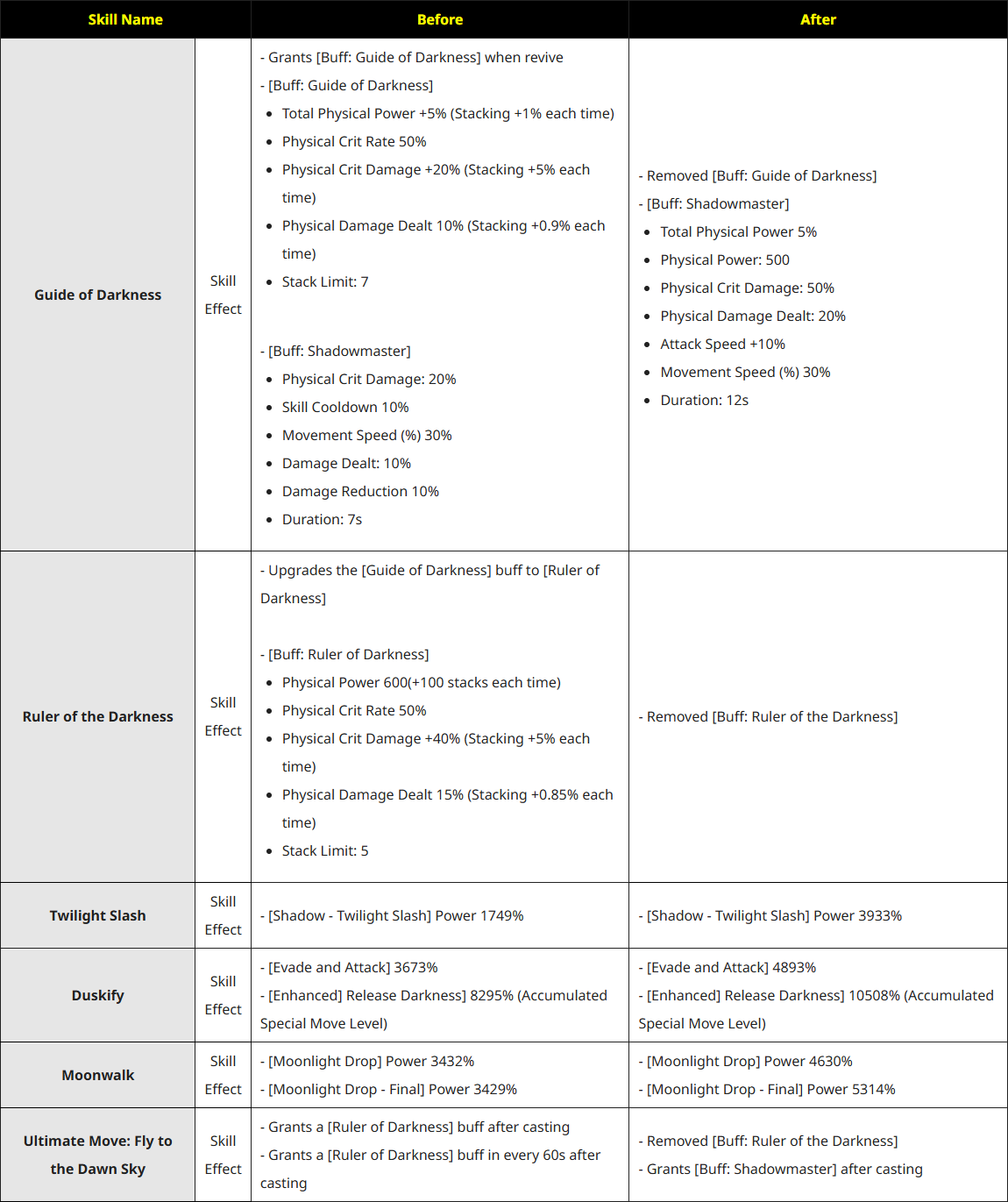 | Skill Name | | Before | After |
|---|---|---|---|
| Guide of Darkness | Skill Effect | - Grants [Buff: Guide of Darkness] when revive<br>- [Buff: Guide of Darkness]<br>• Total Physical Power +5% (Stacking +1% each time)<br>• Physical Crit Rate 50%<br>• Physical Crit Damage +20% (Stacking +5% each time)<br>• Physical Damage Dealt 10% (Stacking +0.9% each time)<br>• Stack Limit: 7<br><br>- [Buff: Shadowmaster]<br>• Physical Crit Damage: 20%<br>• Skill Cooldown 10%<br>• Movement Speed (%) 30%<br>• Damage Dealt: 10%<br>• Damage Reduction 10%<br>• Duration: 7s | - Removed [Buff: Guide of Darkness]<br>- [Buff: Shadowmaster]<br>• Total Physical Power 5%<br>• Physical Power: 500<br>• Physical Crit Damage: 50%<br>• Physical Damage Dealt: 20%<br>• Attack Speed +10%<br>• Movement Speed (%) 30%<br>• Duration: 12s |
| Ruler of the Darkness | Skill Effect | - Upgrades the [Guide of Darkness] buff to [Ruler of Darkness]<br><br>- [Buff: Ruler of Darkness]<br>• Physical Power 600(+100 stacks each time)<br>• Physical Crit Rate 50%<br>• Physical Crit Damage +40% (Stacking +5% each time)<br>• Physical Damage Dealt 15% (Stacking +0.85% each time)<br>• Stack Limit: 5 | - Removed [Buff: Ruler of the Darkness] |
| Twilight Slash | Skill Effect | - [Shadow - Twilight Slash] Power 1749% | - [Shadow - Twilight Slash] Power 3933% |
| Duskify | Skill Effect | - [Evade and Attack] 3673%<br>- [Enhanced] Release Darkness] 8295% (Accumulated Special Move Level) | - [Evade and Attack] 4893%<br>- [Enhanced] Release Darkness] 10508% (Accumulated Special Move Level) |
| Moonwalk | Skill Effect | - [Moonlight Drop] Power 3432%<br>- [Moonlight Drop - Final] Power 3429% | - [Moonlight Drop] Power 4630%<br>- [Moonlight Drop - Final] Power 5314% |
| Ultimate Move: Fly to the Dawn Sky | Skill Effect | - Grants a [Ruler of Darkness] buff after casting<br>- Grants a [Ruler of Darkness] buff in every 60s after casting | - Removed [Buff: Ruler of the Darkness]<br>- Grants [Buff: Shadowmaster] after casting |